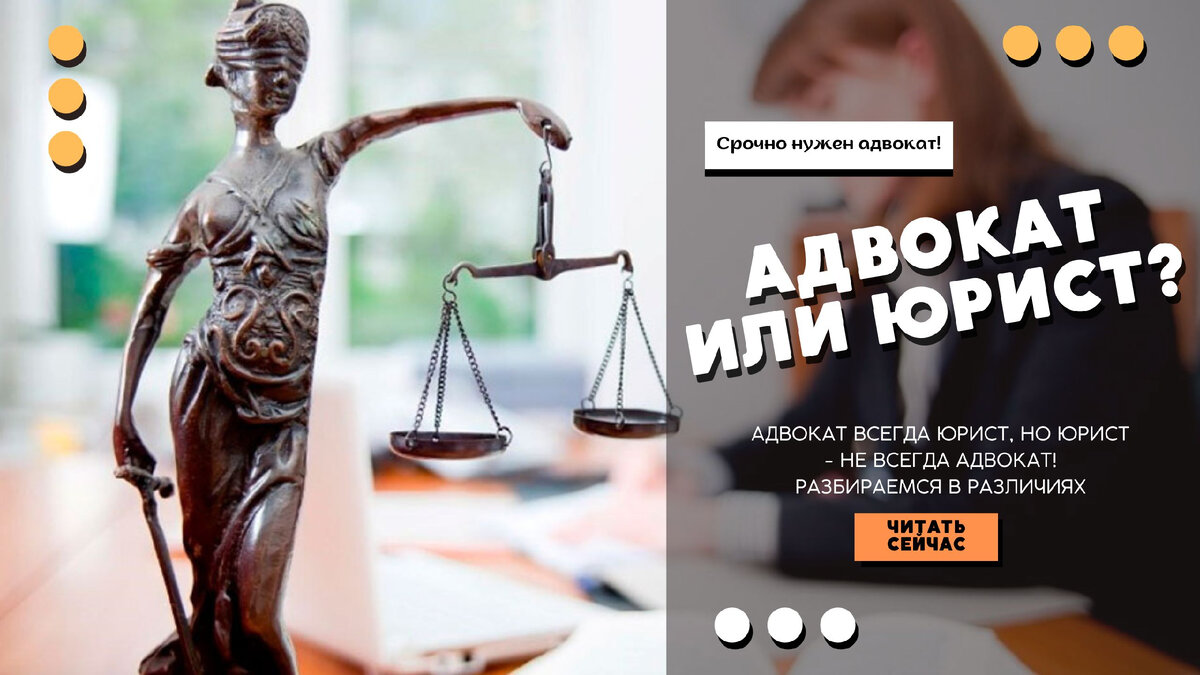 Срочно нужен адвокат!

АДВОКАТ ИЛИ ЮРИСТ?

АДВОКАТ ВСЕГДА ЮРИСТ, НО ЮРИСТ - НЕ ВСЕГДА АДВОКАТ! РАЗБИРАЕМСЯ В РАЗЛИЧИЯХ

ЧИТАТЬ СЕЙЧАС